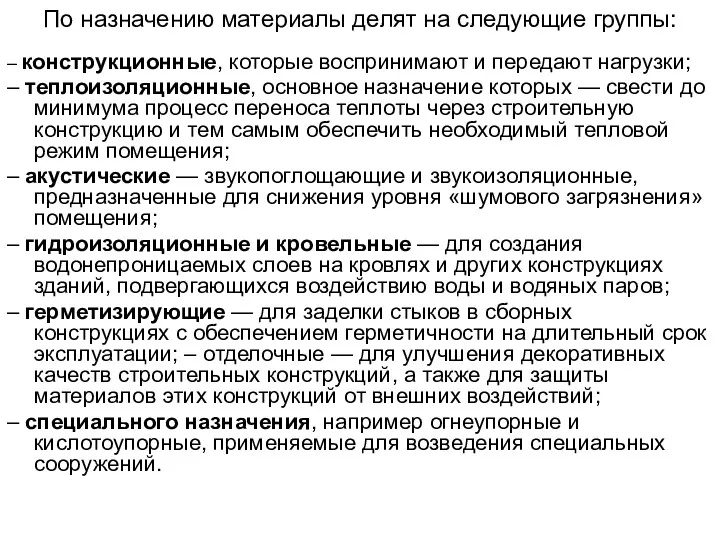 По назначению материалы делят на следующие группы:

– конструкционные, которые воспринимают и передают нагрузки;
– теплоизоляционные, основное назначение которых — свести до минимума процесс переноса теплоты через строительную конструкцию и тем самым обеспечить необходимый тепловой режим помещения;
– акустические — звукопоглощающие и звукоизоляционные, предназначенные для снижения уровня «шумового загрязнения» помещения;
– гидроизоляционные и кровельные — для создания водонепроницаемых слоев на кровлях и других конструкциях зданий, подвергающихся воздействию воды и водяных паров;
– герметизирующие — для заделки стыков в сборных конструкциях с обеспечением герметичности на длительный срок эксплуатации; – отделочные — для улучшения декоративных качеств строительных конструкций, а также для защиты материалов этих конструкций от внешних воздействий;
– специального назначения, например огнеупорные и кислотоупорные, применяемые для возведения специальных сооружений.